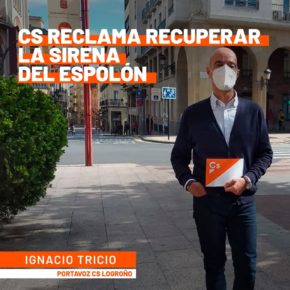 CS RECLAMA RECUPERAR LA SIRENA DEL ESPOLÓN

Cs

IGNACIO TRICIO

PORTAVOZ CS LOGROÑO